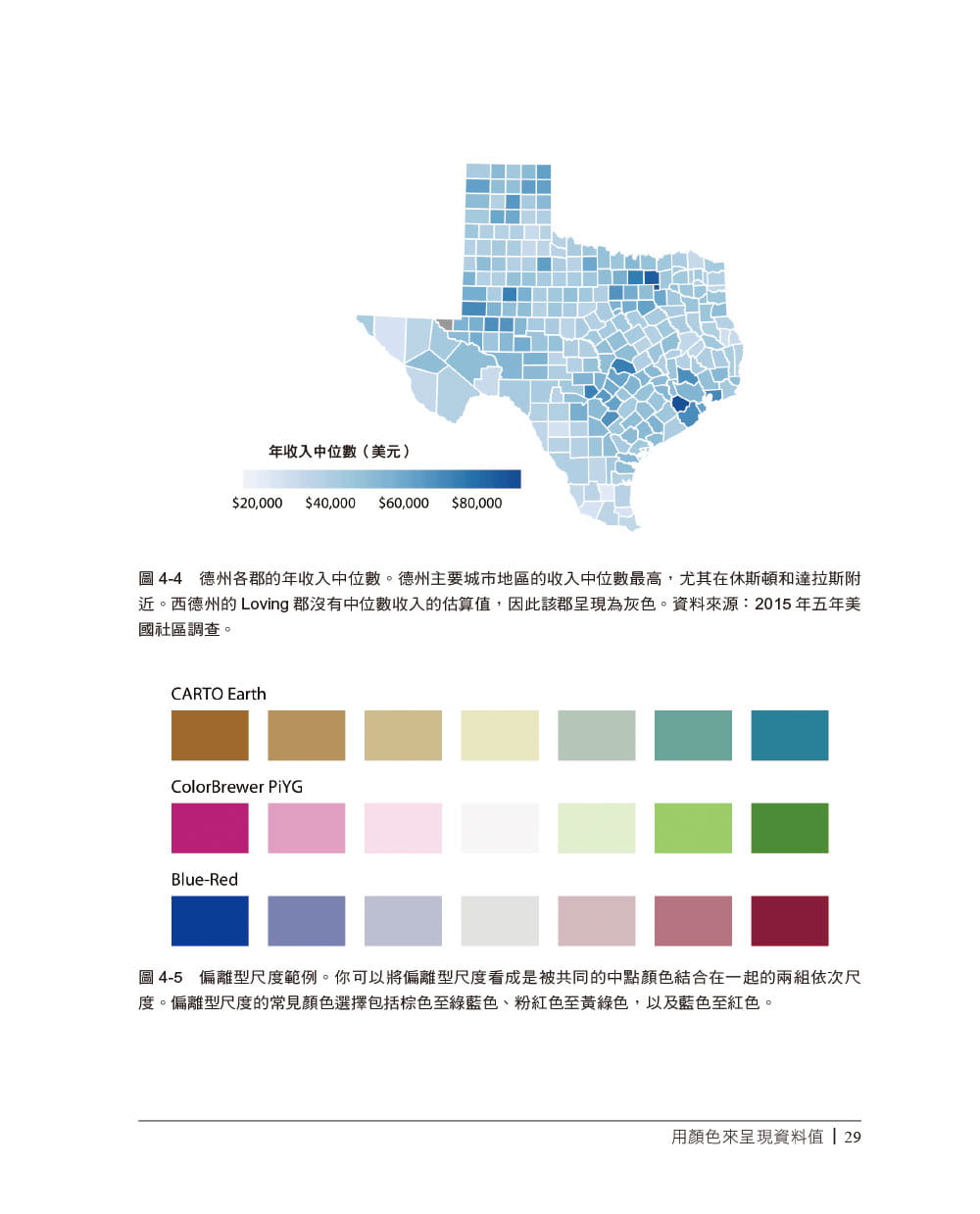 年收入中位數（美元）

\$20,000 \$40,000 \$60,000 \$80,000

圖 4-4 德州各郡的年收入中位數。德州主要城市地區的收入中位數最高，尤其在休斯頓和達拉斯附近。西德州的 Loving 郡沒有中位數收入的估算值，因此該郡呈現為灰色。資料來源：2015 年五年美國社區調查。

CARTO Earth

ColorBrewer PiYG

Blue-Red

圖 4-5 偏離型尺度範例。你可以將偏離型尺度看成是被共同的中點顏色結合在一起的兩組依次尺度。偏離型尺度的常見顏色選擇包括棕色至綠藍色、粉紅色至黃綠色，以及藍色至紅色。

用顏色來呈現資料值 | 29